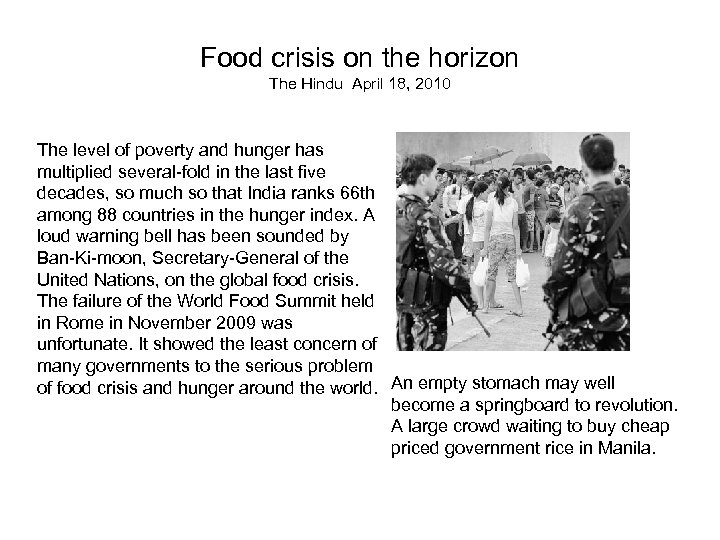 Food crisis on the horizon
The Hindu April 18, 2010

The level of poverty and hunger has multiplied several-fold in the last five decades, so much so that India ranks 66th among 88 countries in the hunger index. A loud warning bell has been sounded by Ban-Ki-moon, Secretary-General of the United Nations, on the global food crisis. The failure of the World Food Summit held in Rome in November 2009 was unfortunate. It showed the least concern of many governments to the serious problem of food crisis and hunger around the world.

An empty stomach may well become a springboard to revolution. A large crowd waiting to buy cheap priced government rice in Manila.